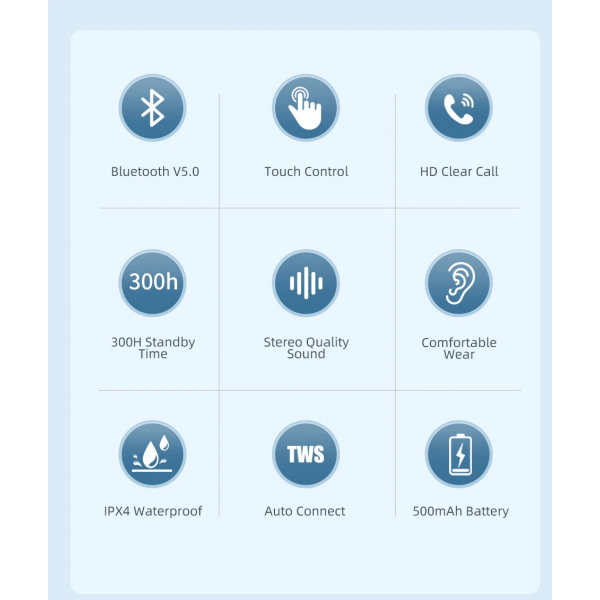 Bluetooth V5.0

Touch Control

HD Clear Call

300h

300H Standby Time

Stereo Quality Sound

Comfortable Wear

IPX4 Waterproof

TWS

Auto Connect

500mAh Battery